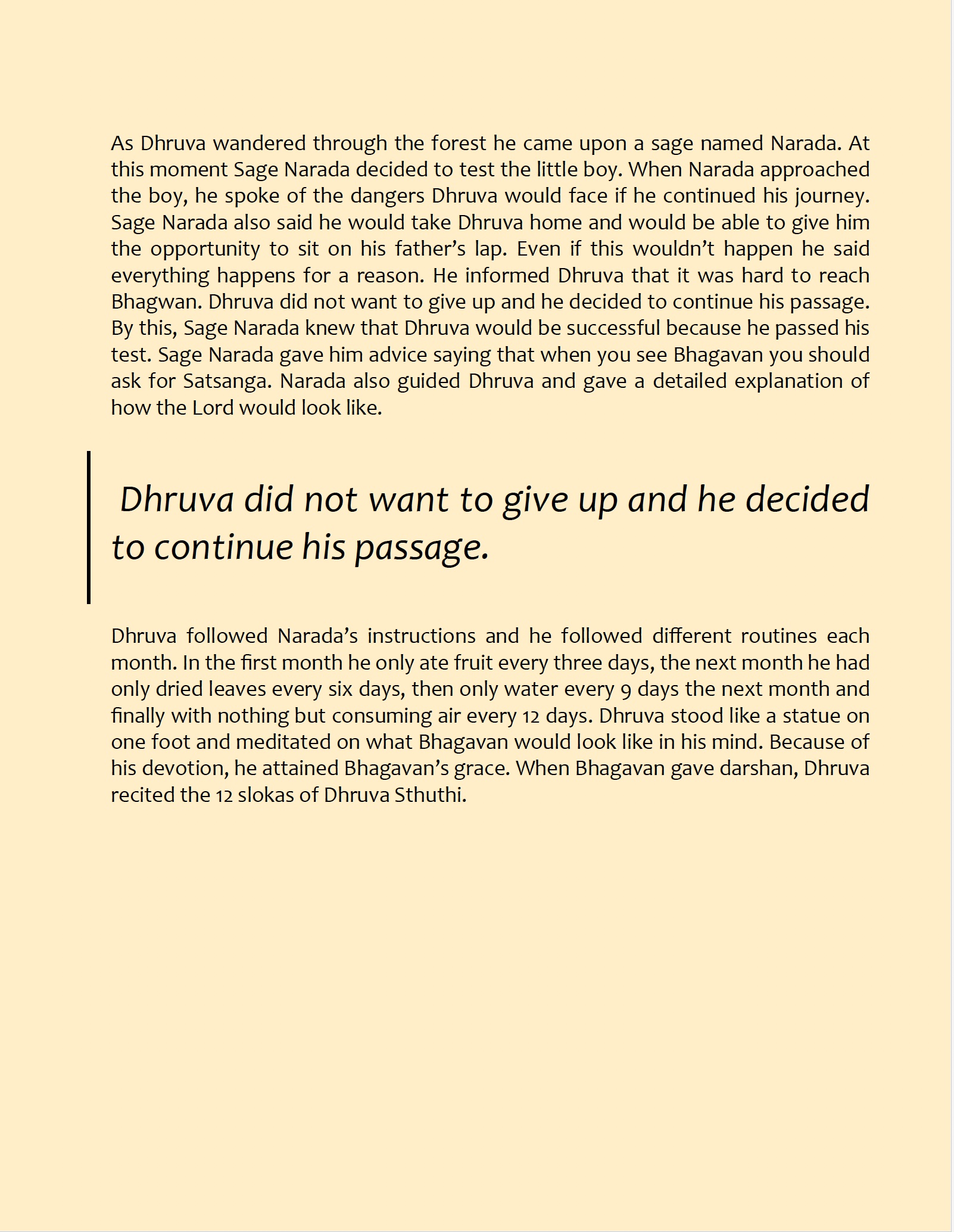 As Dhruva wandered through the forest he came upon a sage named Narada. At this moment Sage Narada decided to test the little boy. When Narada approached the boy, he spoke of the dangers Dhruva would face if he continued his journey. Sage Narada also said he would take Dhruva home and would be able to give him the opportunity to sit on his father's lap. Even if this wouldn't happen he said everything happens for a reason. He informed Dhruva that it was hard to reach Bhagwan. Dhruva did not want to give up and he decided to continue his passage. By this, Sage Narada knew that Dhruva would be successful because he passed his test. Sage Narada gave him advice saying that when you see Bhagavan you should ask for Satsanga. Narada also guided Dhruva and gave a detailed explanation of how the Lord would look like.

Dhruva did not want to give up and he decided to continue his passage.

Dhruva followed Narada's instructions and he followed different routines each month. In the first month he only ate fruit every three days, the next month he had only dried leaves every six days, then only water every 9 days the next month and finally with nothing but consuming air every 12 days. Dhruva stood like a statue on one foot and meditated on what Bhagavan would look like in his mind. Because of his devotion, he attained Bhagavan's grace. When Bhagavan gave darshan, Dhruva recited the 12 slokas of Dhruva Sthuthi.